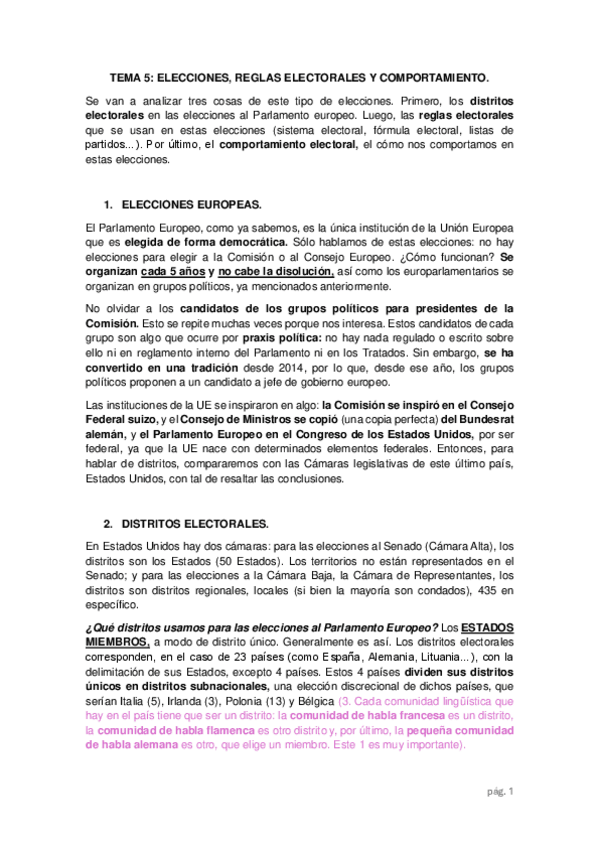 TEMA 5: ELECCIONES, REGLAS ELECTORALES Y COMPORTAMIENTO.

Se van a analizar tres cosas de este tipo de elecciones. Primero, los distritos electorales en las elecciones al Parlamento europeo. Luego, las reglas electorales que se usan en estas elecciones (sistema electoral, fórmula electoral, listas de partidos...). Por último, el comportamiento electoral, el cómo nos comportamos en estas elecciones.

1. ELECCIONES EUROPEAS.

El Parlamento Europeo, como ya sabemos, es la única institución de la Unión Europea que es elegida de forma democrática. Sólo hablamos de estas elecciones: no hay elecciones para elegir a la Comisión o al Consejo Europeo. ¿Cómo funcionan? Se organizan cada 5 años y no cabe la disolución, así como los europarlamentarios se organizan en grupos políticos, ya mencionados anteriormente.

No olvidar a los candidatos de los grupos políticos para presidentes de la Comisión. Esto se repite muchas veces porque nos interesa. Estos candidatos de cada grupo son algo que ocurre por praxis política: no hay nada regulado o escrito sobre ello ni en reglamento interno del Parlamento ni en los Tratados. Sin embargo, se ha convertido en una tradición desde 2014, por lo que, desde ese año, los grupos políticos proponen a un candidato a jefe de gobierno europeo.

Las instituciones de la UE se inspiraron en algo: la Comisión se inspiró en el Consejo Federal suizo, y el Consejo de Ministros se copió (una copia perfecta) del Bundesrat alemán, y el Parlamento Europeo en el Congreso de los Estados Unidos, por ser federal, ya que la UE nace con determinados elementos federales. Entonces, para hablar de distritos, compararemos con las Cámaras legislativas de este último país, Estados Unidos, con tal de resaltar las conclusiones.

2. DISTRITOS ELECTORALES.

En Estados Unidos hay dos cámaras: para las elecciones al Senado (Cámara Alta), los distritos son los Estados (50 Estados). Los territorios no están representados en el Senado; y para las elecciones a la Cámara Baja, la Cámara de Representantes, los distritos son distritos regionales, locales (si bien la mayoría son condados), 435 en específico.

¿Qué distritos usamos para las elecciones al Parlamento Europeo? Los ESTADOS MIEMBROS, a modo de distrito único. Generalmente es así. Los distritos electorales corresponden, en el caso de 23 países (como España, Alemania, Lituania...), con la delimitación de sus Estados, excepto 4 países. Estos 4 países dividen sus distritos únicos en distritos subnacionales, una elección discrecional de dichos países, que serían Italia (5), Irlanda (3), Polonia (13) y Bélgica (3. Cada comunidad lingüística que hay en el país tiene que ser un distrito: la comunidad de habla francesa es un distrito, la comunidad de habla flamenca es otro distrito y, por último, la pequeña comunidad de habla alemana es otro, que elige un miembro. Este 1 es muy importante).

pág. 1